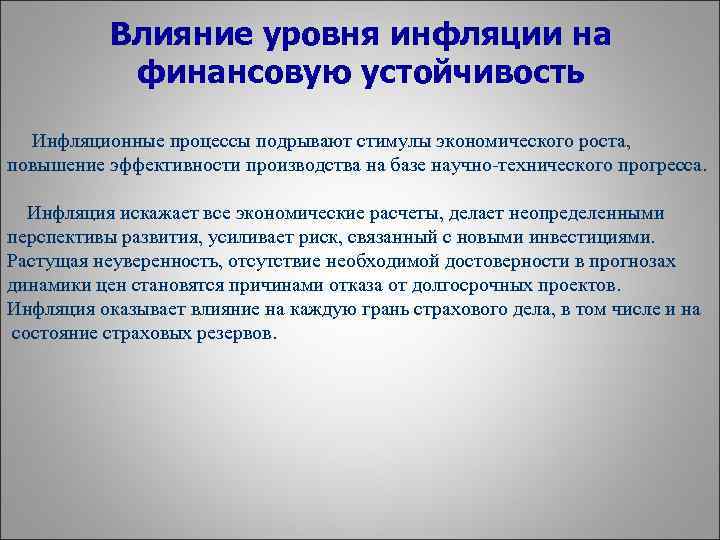 Влияние уровня инфляции на финансовую устойчивость

Инфляционные процессы подрывают стимулы экономического роста, повышение эффективности производства на базе научно-технического прогресса.

Инфляция искажает все экономические расчеты, делает неопределенными перспективы развития, усиливает риск, связанный с новыми инвестициями. Растущая неуверенность, отсутствие необходимой достоверности в прогнозах динамики цен становятся причинами отказа от долгосрочных проектов. Инфляция оказывает влияние на каждую грань страхового дела, в том числе и на состояние страховых резервов.